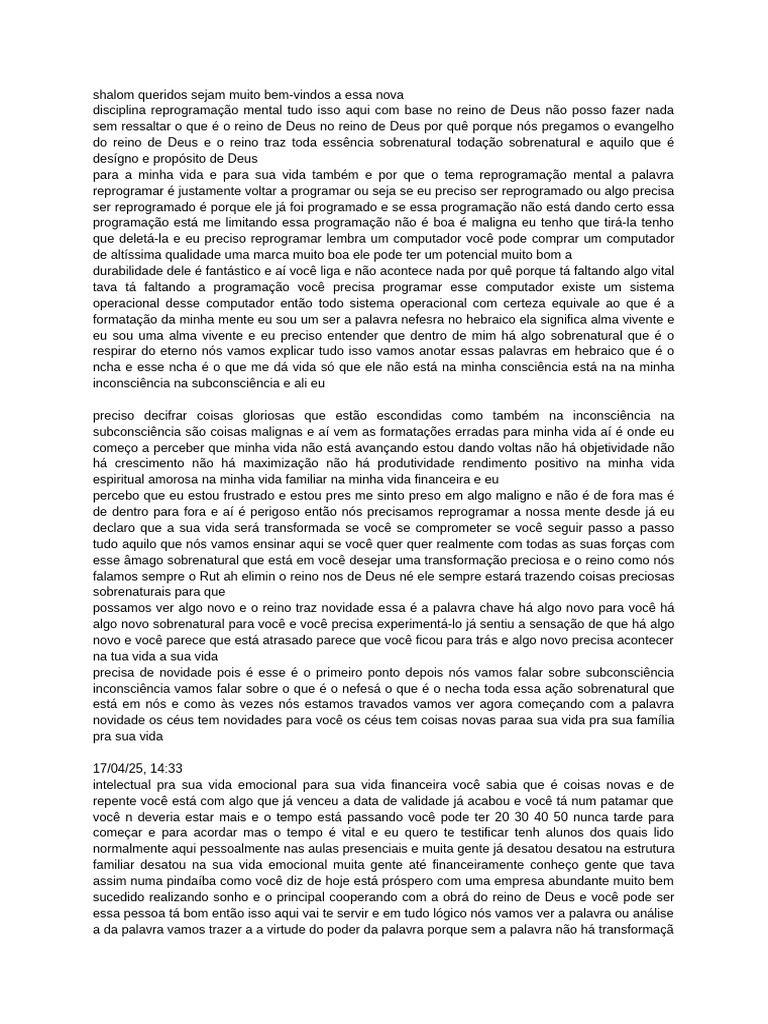 shalom queridos sejam muito bem-vindos a essa nova
disciplina reprogramação mental tudo isso aqui com base no reino de Deus não posso fazer nada sem ressaltar o que é o reino de Deus no reino de Deus por quê porque nós pregamos o evangelho do reino de Deus e o reino traz toda essência sobrenatural todação sobrenatural e aquilo que é desígno e propósito de Deus
para a minha vida e para sua vida também e por que o tema reprogramação mental a palavra reprogramar é justamente voltar a programar ou seja se eu preciso ser reprogramado ou algo precisa ser reprogramado é porque ele já foi programado e essa programação não está dando certo essa programação está me limitando essa programação não é boa é maligna eu tenho que tirá-la tenho que deletá-la e eu preciso reprogramar lembra um computador você pode comprar um computador de altíssima qualidade uma marca muito boa ele pode ter um potencial muito bom a
durabilidade dele é fantástico e aí você liga e não acontece nada por quê porque tá faltando algo vital tava tá faltando a programação você precisa programar esse computador existe um sistema operacional desse computador então todo sistema operacional com certeza equivale ao que é a formatação da minha mente eu sou um ser a palavra nefesra no hebraico ela significa alma vivente e eu sou uma alma vivente e eu preciso entender que dentro de mim há algo sobrenatural que é o respirar do eterno nós vamos explicar tudo isso vamos anotar essas palavras em hebraico que é o ncha e esse ncha é o que me dá vida só que ele não está na minha consciência está na na minha inconsciência na subconsciência e ali eu

preciso decifrar coisas gloriosas que estão escondidas como também na inconsciência na subconsciência são coisas malignas e aí vem as formatações erradas para minha vida aí é onde eu começo a perceber que minha vida não está avançando estou dando voltas não há objetividade não há crescimento não há maximização não há produtividade rendimento positivo na minha vida espiritual amorosa na minha vida familiar na minha vida financeira e eu
percebo que eu estou frustrado e estou pres me sinto preso em algo maligno e não é de fora mas é de dentro para fora e aí é perigoso então nós precisamos reprogramar a nossa mente desde já eu declaro que a sua vida será transformada se você se comprometer se você seguir passo a passo tudo aquilo que nós vamos ensinar aqui se você quer quer realmente com todas as suas forças com esse âmago sobrenatural que está em você desejar uma transformação preciosa e o reino como nós falamos sempre o Rut ah elimin o reino nos de Deus né ele sempre estará trazendo coisas preciosas sobrenaturais para que
possamos ver algo novo e o reino traz novidade essa é a palavra chave há algo novo para você há algo novo sobrenatural para você e você precisa experimentá-lo já sentiu a sensação de que há algo novo e você parece que está atrasado parece que você ficou para trás e algo novo precisa acontecer na tua vida a sua vida
precisa de novidade pois é esse é o primeiro ponto depois nós vamos falar sobre subconsciência inconsciência vamos falar sobre o que é o nefesá o que é o necha toda essa ação sobrenatural que está em nós e como às vezes nós estamos travados vamos ver agora começando com a palavra novidade os céus tem novidades para você os céus tem coisas novas paraa sua vida pra sua família pra sua vida

17/04/25, 14:33
intelectual pra sua vida emocional para sua vida financeira você sabia que é coisas novas e de repente você está com algo que já venceu a data de validade já acabou e você tá num patamar que você n deveria estar mais e o tempo está passando você pode ter 20 30 40 50 nunca tarde para começar e para acordar mas o tempo é vital e eu quero te testificar tenh alunos dos quais lido normalmente aqui pessoalmente nas aulas presenciais e muita gente já desatou desatou na estrutura familiar desatou na sua vida emocional muita gente até financeiramente conheço gente que tava assim numa pindaíba como você diz de hoje está próspero com uma empresa abundante muito bem sucedido realizando sonho e o principal cooperando com a obrá do reino de Deus e você pode ser essa pessoa tá bom então isso aqui vai te servir e em tudo lógico nós vamos ver a palavra ou análise a da palavra vamos trazer a a virtude do poder da palavra porque sem a palavra não há transformaçã